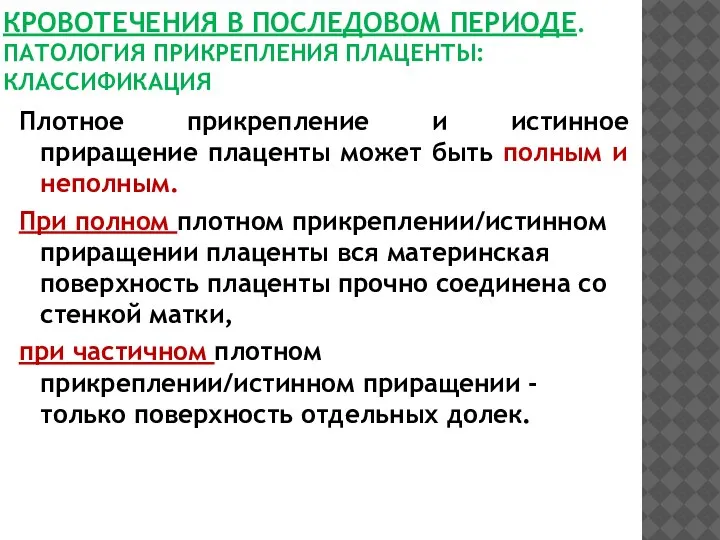 КРОВОТЕЧЕНИЯ В ПОСЛЕДОВОМ ПЕРИОДЕ. ПАТОЛОГИЯ ПРИКРЕПЛЕНИЯ ПЛАЦЕНТЫ: КЛАССИФИКАЦИЯ

Плотное прикрепление и истинное приращение плаценты может быть полным и неполным.

При полном плотном прикреплении/истинном приращении плаценты вся материнская поверхность плаценты прочно соединена со стенкой матки,

при частичном плотном прикреплении/истинном приращении - только поверхность отдельных долек.